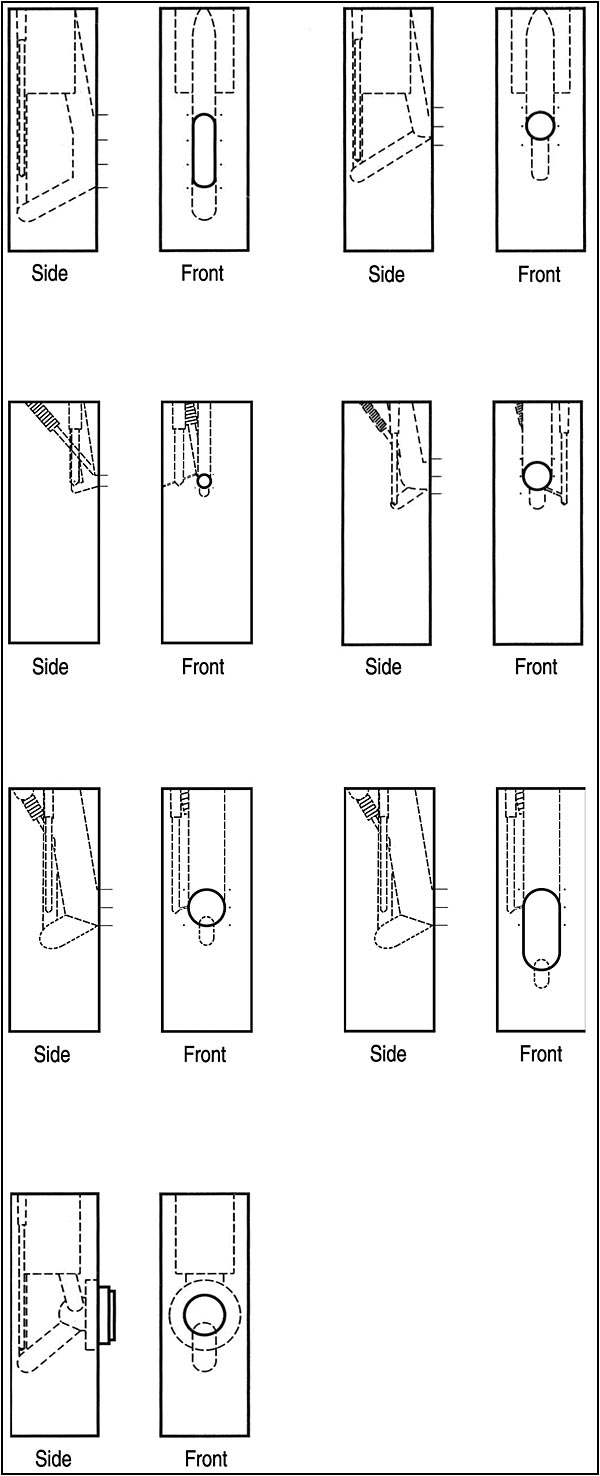 Side

Front

Side

Front

Side

Front

Side

Front

Side

Front

Side

Front

Side

Front